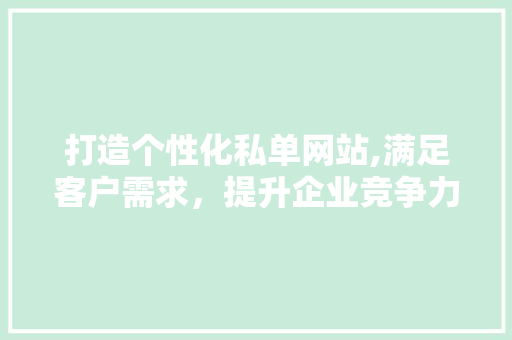 打造个性化私单网站,满足客户需求，提升企业竞争力